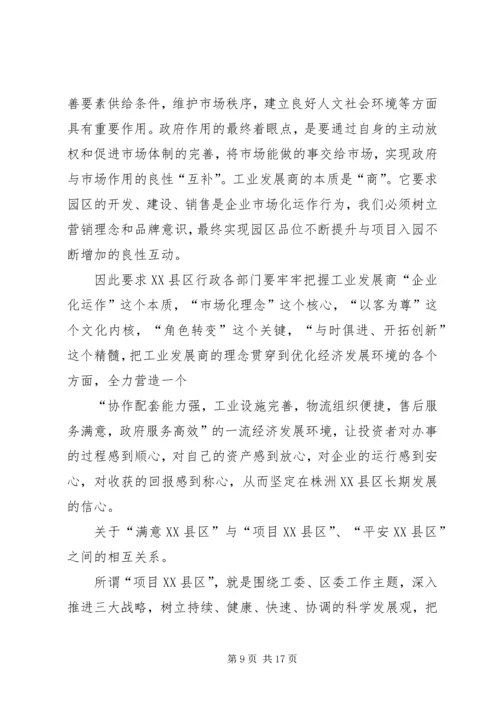 善要素供给条件，维护市场秩序，建立良好人文社会环境等方面具有重要作用。政府作用的最终着眼点，是要通过自身的主动放权和促进市场体制的完善，将市场能做的事交给市场，实现政府与市场作用的良性“互补”。工业发展商的本质是“商”。它要求园区的开发、建设、销售是企业市场化运作行为，我们必须树立营销理念和品牌意识，最终实现园区品位不断提升与项目入园不断增加的良性互动。

因此要求XX县区行政各部门要牢牢把握工业发展商“企业化运作”这个本质，“市场化理念”这个核心，“以客为尊”这个文化内核，“角色转变”这个关键，“与时俱进、开拓创新”这个精髓，把工业发展商的理念贯穿到优化经济发展环境的各个方面，全力营造一个

“协作配套能力强，工业设施完善，物流组织便捷，售后服务满意，政府服务高效”的一流经济发展环境，让投资者对办事的过程感到顺心，对自己的资产感到放心，对企业的运行感到安心，对收获的回报感到称心，从而坚定在株洲XX县区长期发展的信心。

关于“满意XX县区”与“项目XX县区”、“平安XX县区”之间的相互关系。

所谓“项目XX县区”，就是围绕工委、区委工作主题，深入推进三大战略，树立持续、健康、快速、协调的科学发展观，把

第9页 共17页